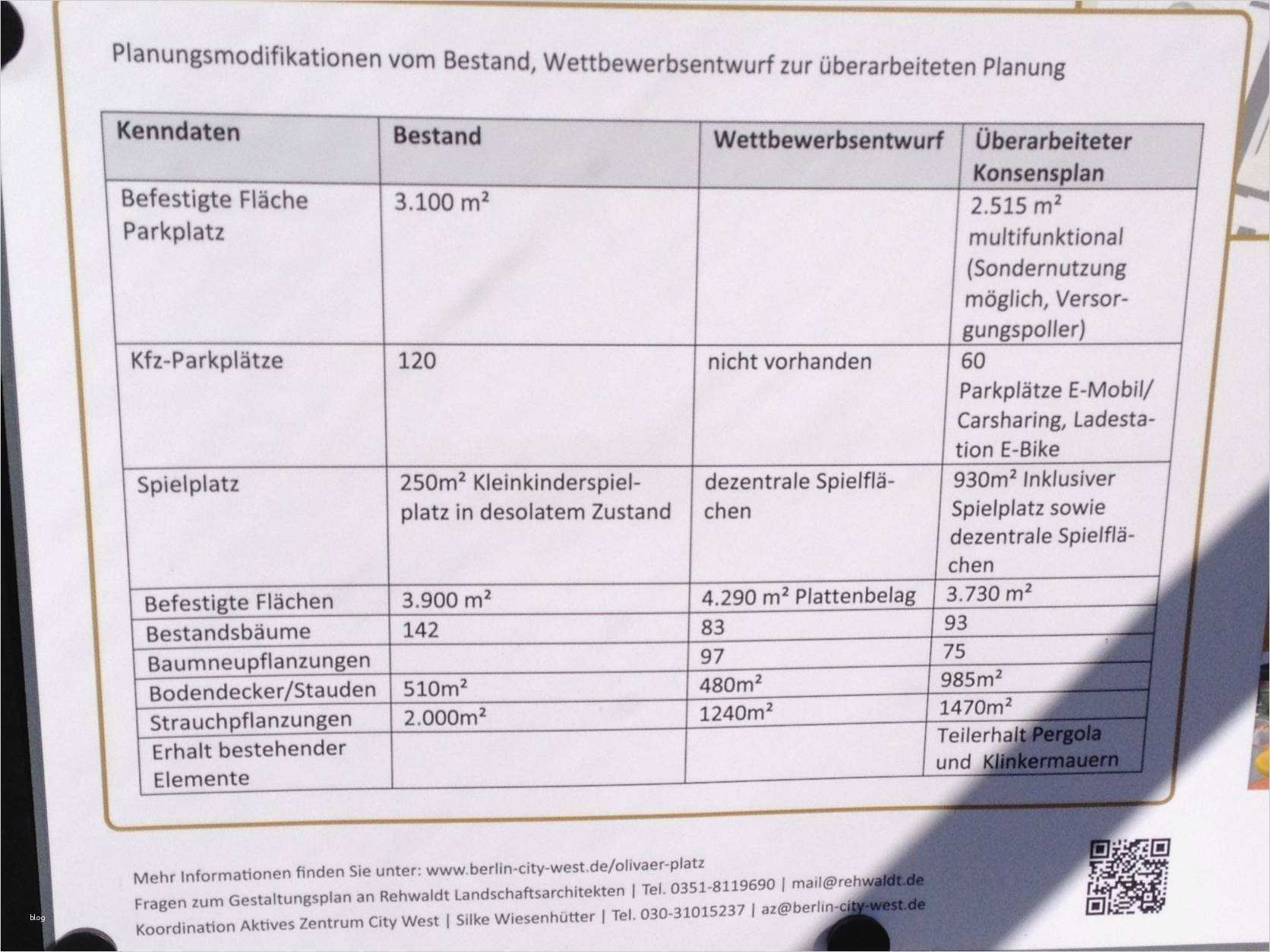 Planungsmodifikationen vom Bestand, Wettbewerbsentwurf zur überarbeiteten Planung

| Kenndaten | Bestand | Wettbewerbsentwurf | Überarbeiteter Konsensplan |
|---|---|---|---|
| Befestigte Fläche Parkplatz | 3.100 m² | | 2.515 m² multifunktional (Sondernutzung möglich, Versorgungspoller) |
| Kfz-Parkplätze | 120 | nicht vorhanden | 60 Parkplätze E-Mobil/ Carsharing, Ladestation E-Bike |
| Spielplatz | 250m² Kleinkinderspielplatz in desolatem Zustand | dezentrale Spielflächen | 930m² Inklusiver Spielplatz sowie dezentrale Spielflächen |
| Befestigte Flächen | 3.900 m² | 4.290 m² Plattenbelag | 3.730 m² |
| Bestandsbäume | 142 | 83 | 93 |
| Baumneupflanzungen | | 97 | 75 |
| Bodendecker/Stauden | 510m² | 480m² | 985m² |
| Strauchpflanzungen | 2.000m² | 1240m² | 1470m² |
| Erhalt bestehender Elemente | | | Teilerhalt Pergola und Klinkermauern |

Mehr Informationen finden Sie unter: www.berlin-city-west.de/olivaer-platz
Fragen zum Gestaltungsplan an Rehwaldt Landschaftsarchitekten | Tel. 0351-8119690 | mail@rehwaldt.de
Koordination Aktives Zentrum City West | Silke Wiesenhütter | Tel. 030-31015237 | az@berlin-city-west.de

blog